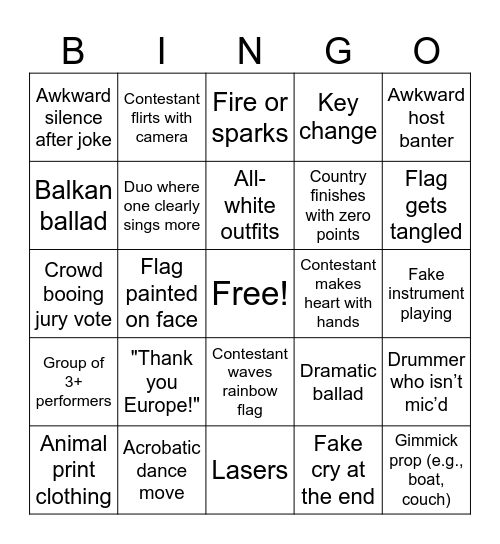 | B | I | N | G | O |
|---|---|---|---|---|
| Awkward silence after joke | Contestant flirts with camera | Fire or sparks | Key change | Awkward host banter |
| Balkan ballad | Duo where one clearly sings more | All-white outfits | Country finishes with zero points | Flag gets tangled |
| Crowd booing jury vote | Flag painted on face | Free! | Contestant makes heart with hands | Fake instrument playing |
| Group of 3+ performers | "Thank you Europe!" | Contestant waves rainbow flag | Dramatic ballad | Drummer who isn’t mic’d |
| Animal print clothing | Acrobatic dance move | Lasers | Fake cry at the end | Gimmick prop (e.g., boat, couch) |